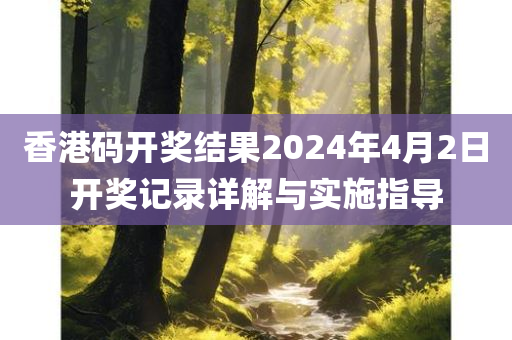 香港码开奖结果2024年4月2日开奖记录详解与实施指导